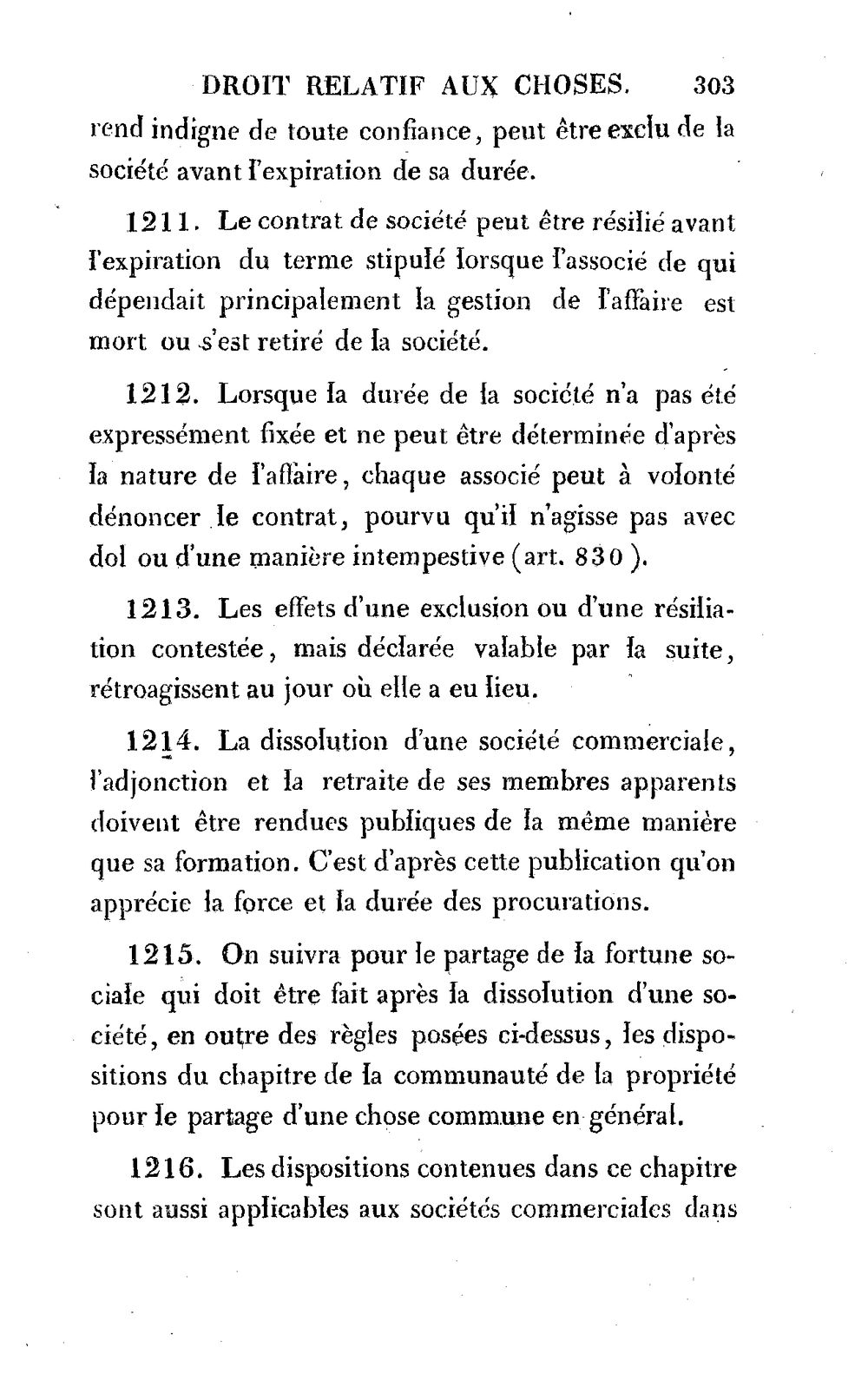 DROIT RELATIF AUX CHOSES. 303

rend indigne de toute confiance, peut être exclu de la société avant l'expiration de sa durée.

1211. Le contrat de société peut être résilié avant l'expiration du terme stipulé lorsque l'associé de qui dépendait principalement la gestion de l'affaire est mort ou s'est retiré de la société.

1212. Lorsque la durée de la société n'a pas été expressément fixée et ne peut être déterminée d'après la nature de l'affaire, chaque associé peut à volonté dénoncer le contrat, pourvu qu'il n'agisse pas avec dol ou d'une manière intempestive (art. 830).

1213. Les effets d'une exclusion ou d'une résiliation contestée, mais déclarée valable par la suite, rétroagissent au jour où elle a eu lieu.

1214. La dissolution d'une société commerciale, l'adjonction et la retraite de ses membres apparents doivent être rendues publiques de la même manière que sa formation. C'est d'après cette publication qu'on apprécie la force et la durée des procurations.

1215. On suivra pour le partage de la fortune sociale qui doit être fait après la dissolution d'une société, en outre des règles posées ci-dessus, les dispositions du chapitre de la communauté de la propriété pour le partage d'une chose commune en général.

1216. Les dispositions contenues dans ce chapitre sont aussi applicables aux sociétés commerciales dans